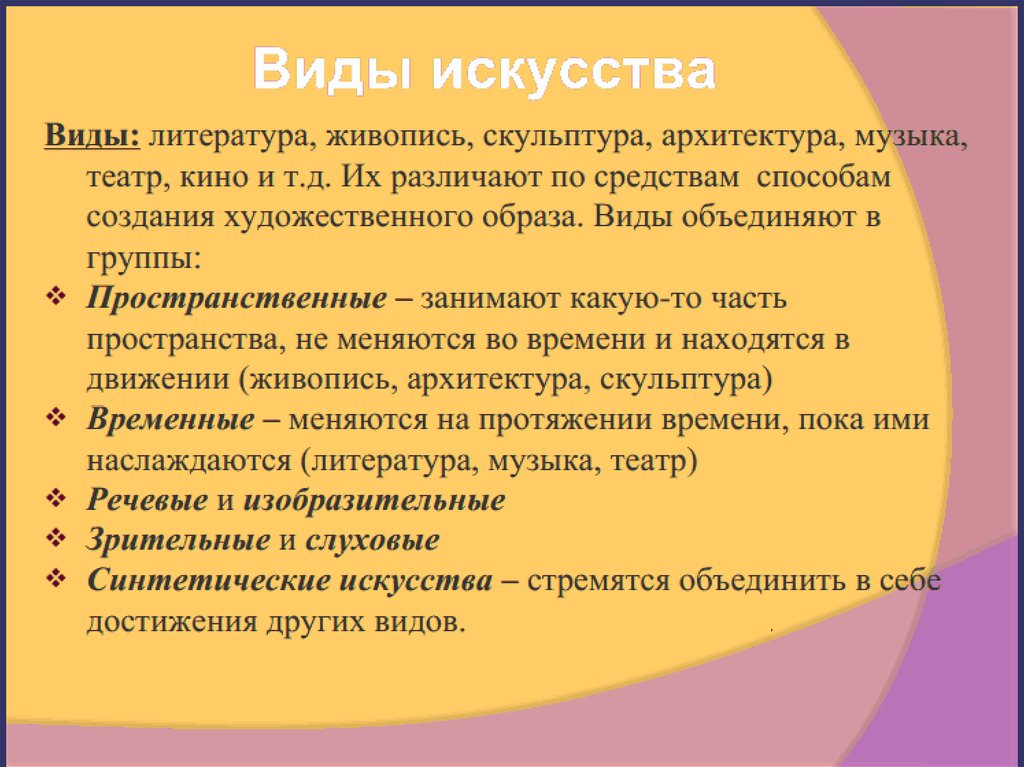 Виды искусства

Виды: литература, живопись, скульптура, архитектура, музыка, театр, кино и т.д. Их различают по средствам способам создания художественного образа. Виды объединяют в группы:

❖ Пространственные – занимают какую-то часть пространства, не меняются во времени и находятся в движении (живопись, архитектура, скульптура)
❖ Временные – меняются на протяжении времени, пока ими наслаждаются (литература, музыка, театр)
❖ Речевые и изобразительные
❖ Зрительные и слуховые
❖ Синтетические искусства – стремятся объединить в себе достижения других видов.